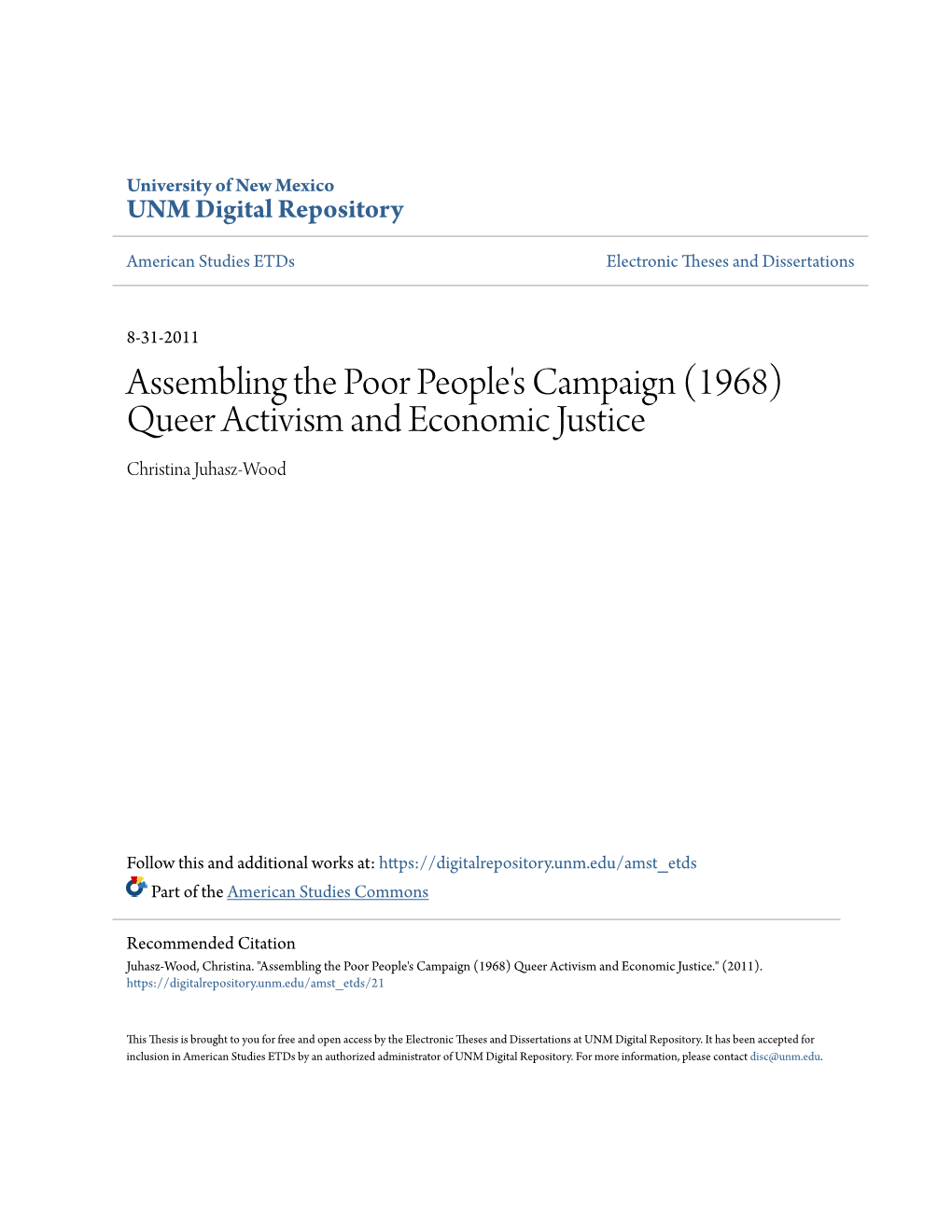 University of New Mexico
UNM Digital Repository

American Studies ETDs

Electronic Theses and Dissertations

8-31-2011

Assembling the Poor People's Campaign (1968) Queer Activism and Economic Justice

Christina Juhasz-Wood

Follow this and additional works at: https://digitalrepository.unm.edu/amst_etds

Part of the American Studies Commons

Recommended Citation
Juhasz-Wood, Christina. "Assembling the Poor People's Campaign (1968) Queer Activism and Economic Justice." (2011). https://digitalrepository.unm.edu/amst_etds/21

This Thesis is brought to you for free and open access by the Electronic Theses and Dissertations at UNM Digital Repository. It has been accepted for inclusion in American Studies ETDs by an authorized administrator of UNM Digital Repository. For more information, please contact disc@unm.edu.